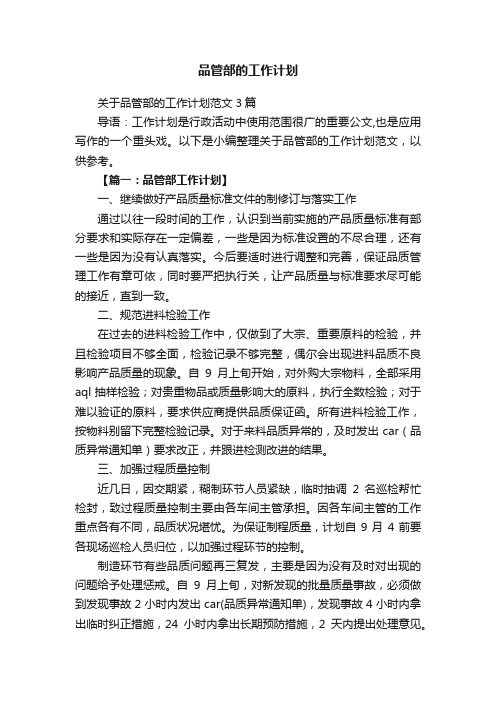 品管部的工作计划

关于品管部的工作计划范文 3 篇

导语：工作计划是行政活动中使用范围很广的重要公文,也是应用写作的一个重头戏。以下是小编整理关于品管部的工作计划范文，以供参考。

【篇一：品管部工作计划】

一、继续做好产品质量标准文件的制修订与落实工作

通过以往一段时间的工作，认识到当前实施的产品质量标准有部分要求和实际存在一定偏差，一些是因为标准设置的不尽合理，还有一些是因为没有认真落实。今后要适时进行调整和完善，保证品质管理工作有章可依，同时要严把执行关，让产品质量与标准要求尽可能的接近，直到一致。

二、规范进料检验工作

在过去的进料检验工作中，仅做到了大宗、重要原料的检验，并且检验项目不够全面，检验记录不够完整，偶尔会出现进料品质不良影响产品质量的现象。自 9 月上旬开始，对外购大宗物料，全部采用 aql 抽样检验；对贵重物品或质量影响大的原料，执行全数检验；对于难以验证的原料，要求供应商提供品质保证函。所有进料检验工作，按物料别留下完整检验记录。对于来料品质异常的，及时发出 car（品质异常通知单）要求改正，并跟进检测改进的结果。

三、加强过程质量控制

近几日，因交期紧，糊制环节人员紧缺，临时抽调 2 名巡检帮忙检封，致过程质量控制主要由各车间主管承担。因各车间主管的工作重点各有不同，品质状况堪忧。为保证制程质量，计划自 9 月 4 前要各现场巡检人员归位，以加强过程环节的控制。

制造环节有些品质问题再三复发，主要是因为没有及时对出现的问题给予处理惩戒。自 9 月上旬，对新发现的批量质量事故，必须做到发现事故 2 小时内发出 car(品质异常通知单)，发现事故 4 小时内拿出临时纠正措施，24 小时内拿出长期预防措施，2 天内提出处理意见。